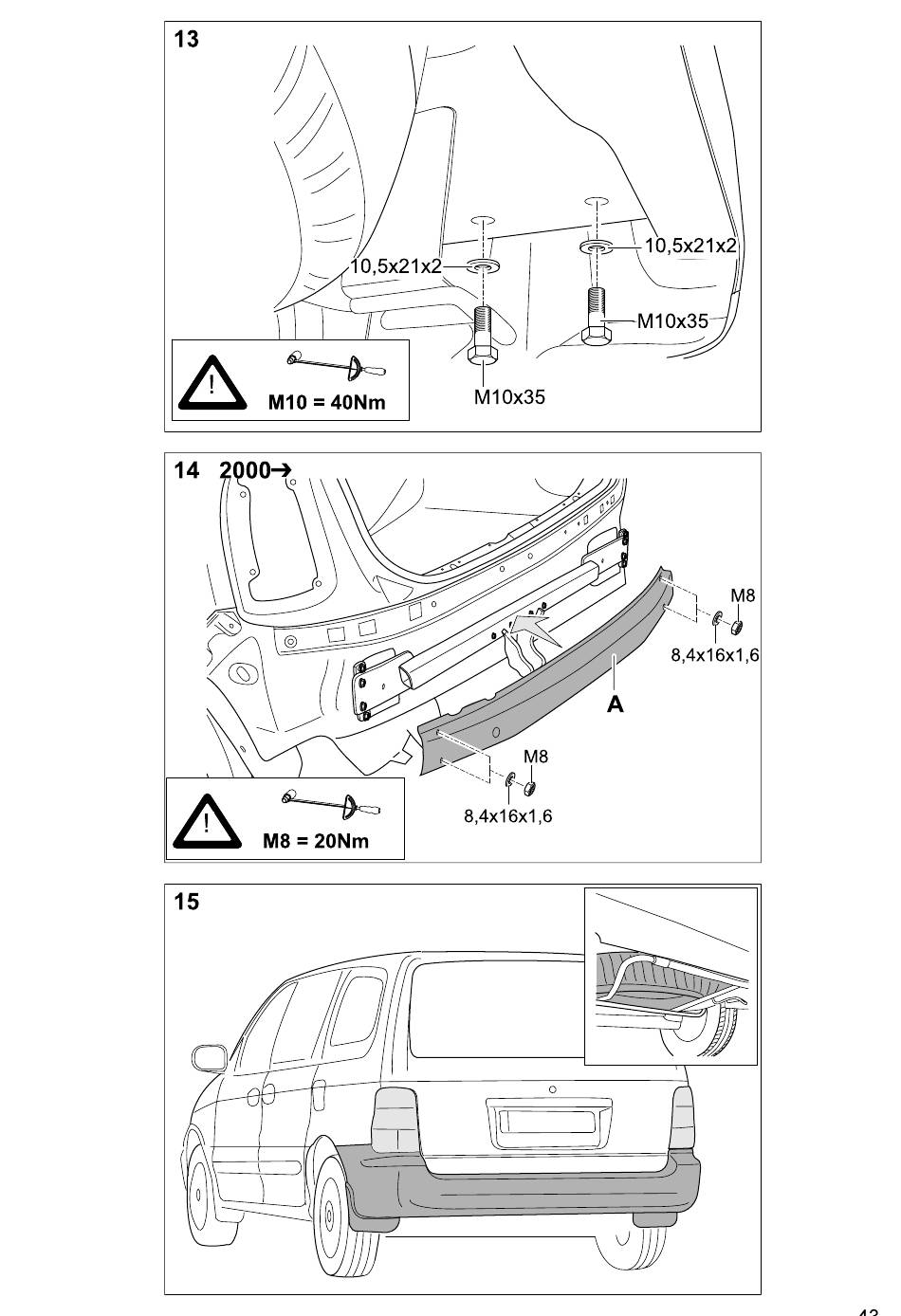 13

10,5x21x2
10,5x21x2
M10x35
M10x35
M10 = 40Nm

14 2000→

M8
8,4x16x1,6
A
M8
8,4x16x1,6
M8 = 20Nm

15

43